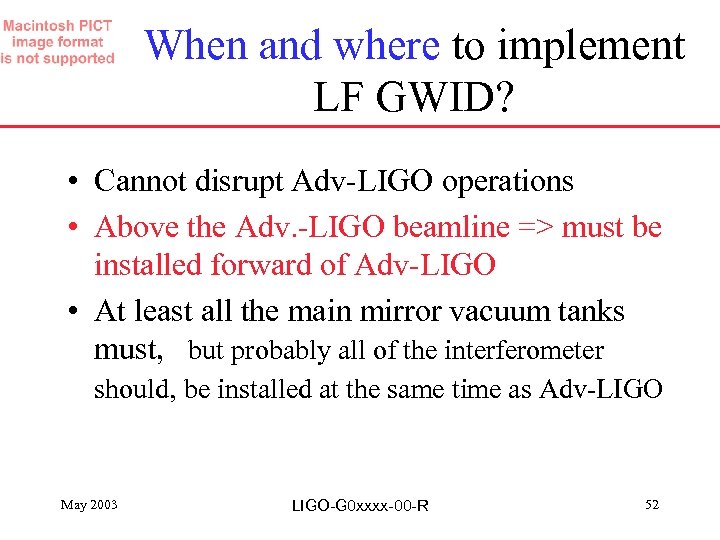 Macintosh PICT image format is not supported

When and where to implement LF GWID?

• Cannot disrupt Adv-LIGO operations
• Above the Adv.-LIGO beamline => must be installed forward of Adv-LIGO
• At least all the main mirror vacuum tanks must, but probably all of the interferometer should, be installed at the same time as Adv-LIGO

May 2003

LIGO-G0xxxx-00-R

52